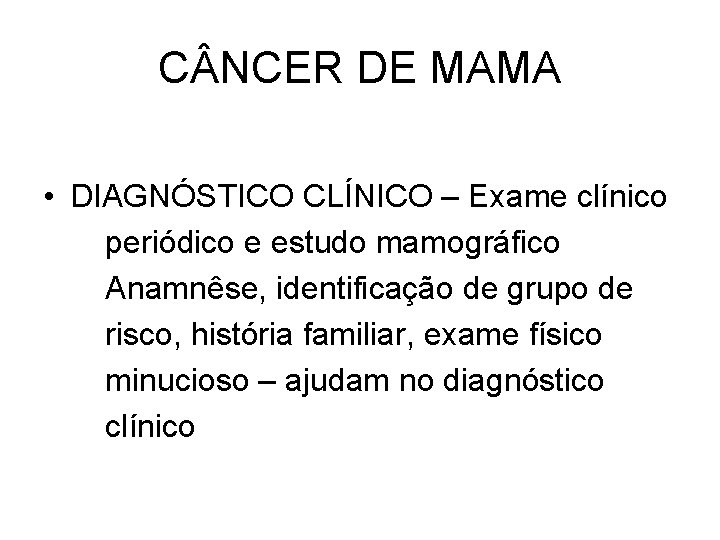 CÂNCER DE MAMA

• DIAGNÓSTICO CLÍNICO – Exame clínico periódico e estudo mamográfico Anamnêse, identificação de grupo de risco, história familiar, exame físico minucioso – ajudam no diagnóstico clínico